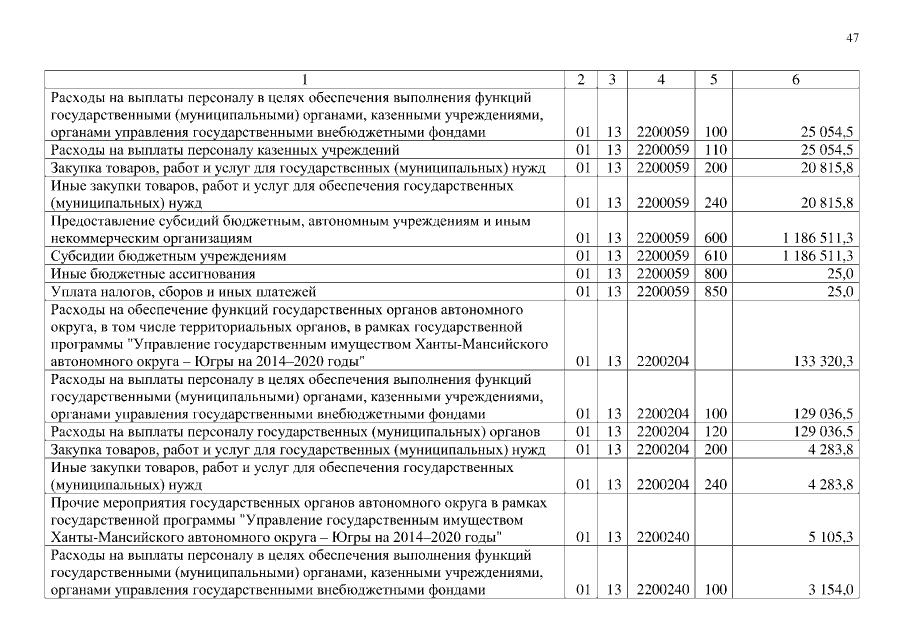 47

| 1 | 2 | 3 | 4 | 5 | 6 |
|---|---|---|---|---|---|
| Расходы на выплаты персоналу в целях обеспечения выполнения функций государственными (муниципальными) органами, казенными учреждениями, органами управления государственными внебюджетными фондами | 01 | 13 | 2200059 | 100 | 25 054,5 |
| Расходы на выплаты персоналу казенных учреждений | 01 | 13 | 2200059 | 110 | 25 054,5 |
| Закупка товаров, работ и услуг для государственных (муниципальных) нужд | 01 | 13 | 2200059 | 200 | 20 815,8 |
| Иные закупки товаров, работ и услуг для обеспечения государственных (муниципальных) нужд | 01 | 13 | 2200059 | 240 | 20 815,8 |
| Предоставление субсидий бюджетным, автономным учреждениям и иным некоммерческим организациям | 01 | 13 | 2200059 | 600 | 1 186 511,3 |
| Субсидии бюджетным учреждениям | 01 | 13 | 2200059 | 610 | 1 186 511,3 |
| Иные бюджетные ассигнования | 01 | 13 | 2200059 | 800 | 25,0 |
| Уплата налогов, сборов и иных платежей | 01 | 13 | 2200059 | 850 | 25,0 |
| Расходы на обеспечение функций государственных органов автономного округа, в том числе территориальных органов, в рамках государственной программы "Управление государственным имуществом Ханты-Мансийского автономного округа – Югры на 2014–2020 годы" | 01 | 13 | 2200204 | | 133 320,3 |
| Расходы на выплаты персоналу в целях обеспечения выполнения функций государственными (муниципальными) органами, казенными учреждениями, органами управления государственными внебюджетными фондами | 01 | 13 | 2200204 | 100 | 129 036,5 |
| Расходы на выплаты персоналу государственных (муниципальных) органов | 01 | 13 | 2200204 | 120 | 129 036,5 |
| Закупка товаров, работ и услуг для государственных (муниципальных) нужд | 01 | 13 | 2200204 | 200 | 4 283,8 |
| Иные закупки товаров, работ и услуг для обеспечения государственных (муниципальных) нужд | 01 | 13 | 2200204 | 240 | 4 283,8 |
| Прочие мероприятия государственных органов автономного округа в рамках государственной программы "Управление государственным имуществом Ханты-Мансийского автономного округа – Югры на 2014–2020 годы" | 01 | 13 | 2200240 | | 5 105,3 |
| Расходы на выплаты персоналу в целях обеспечения выполнения функций государственными (муниципальными) органами, казенными учреждениями, органами управления государственными внебюджетными фондами | 01 | 13 | 2200240 | 100 | 3 154,0 |